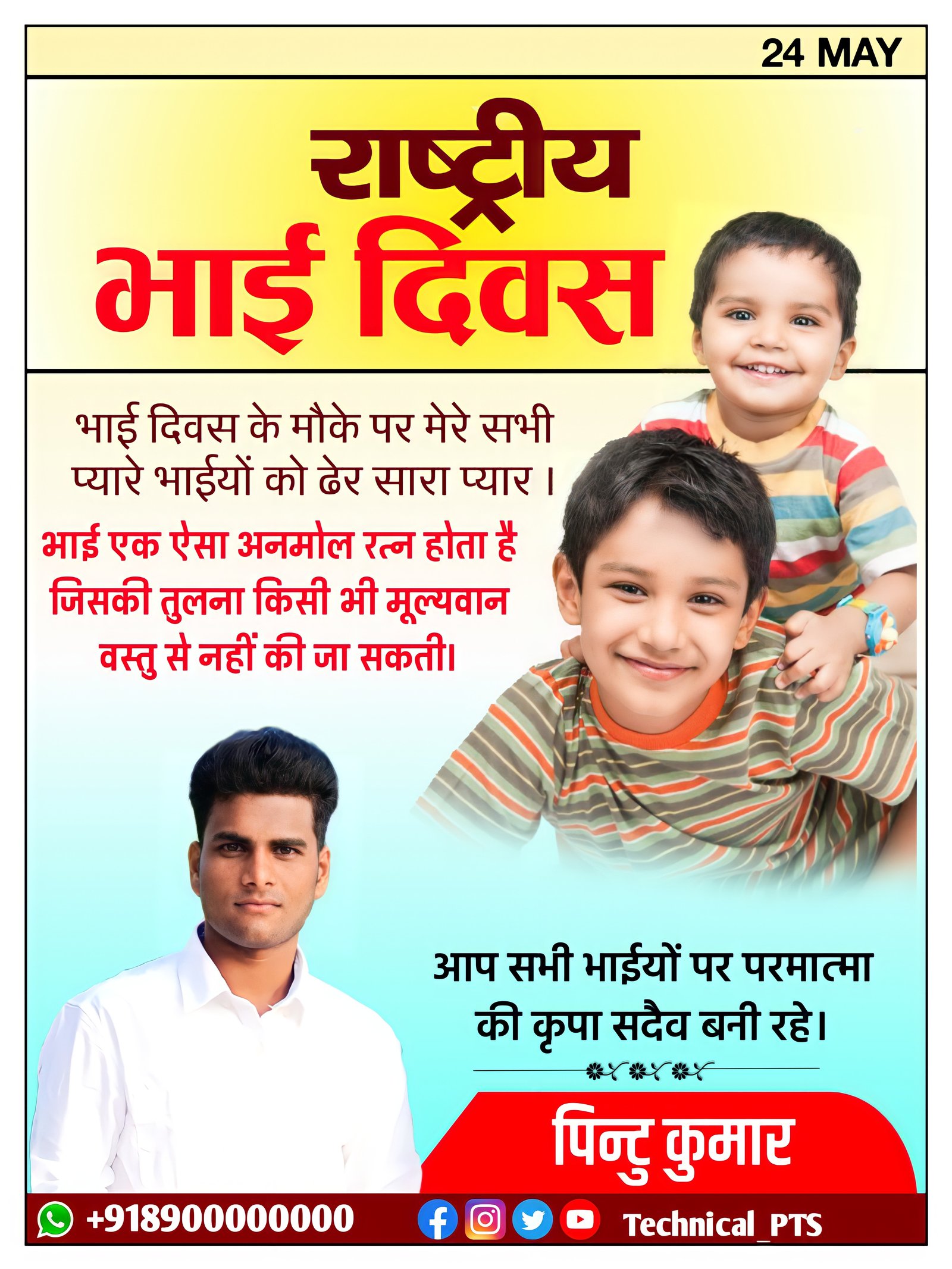 24 MAY

राष्ट्रीय
भाई दिवस

भाई दिवस के मौके पर मेरे सभी प्यारे भाईयों को ढेर सारा प्यार ।

भाई एक ऐसा अनमोल रत्न होता है जिसकी तुलना किसी भी मूल्यवान वस्तु से नहीं की जा सकती।

आप सभी भाईयों पर परमात्मा की कृपा सदैव बनी रहे।

पिन्टु कुमार

+918900000000

Technical_PTS